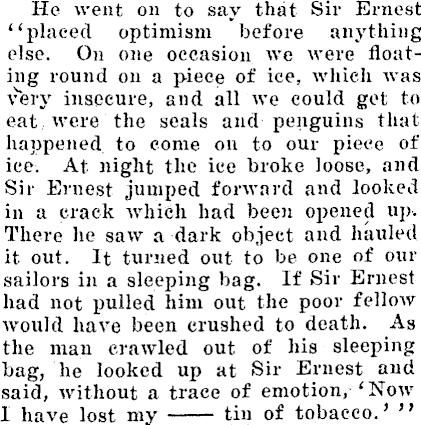 He went on to say that Sir Ernest "placed optimism before anything else. On one occasion we were floating round on a piece of ice, which was very insecure, and all we could get to eat were the seals and penguins that happened to come on to our piece of ice. At night the ice broke loose, and Sir Ernest jumped forward and looked in a crack which had been opened up. There he saw a dark object and hauled it out. It turned out to be one of our sailors in a sleeping bag. If Sir Ernest had not pulled him out the poor fellow would have been crushed to death. As the man crawled out of his sleeping bag, he looked up at Sir Ernest and said, without a trace of emotion, 'Now I have lost my —— tin of tobacco.' "